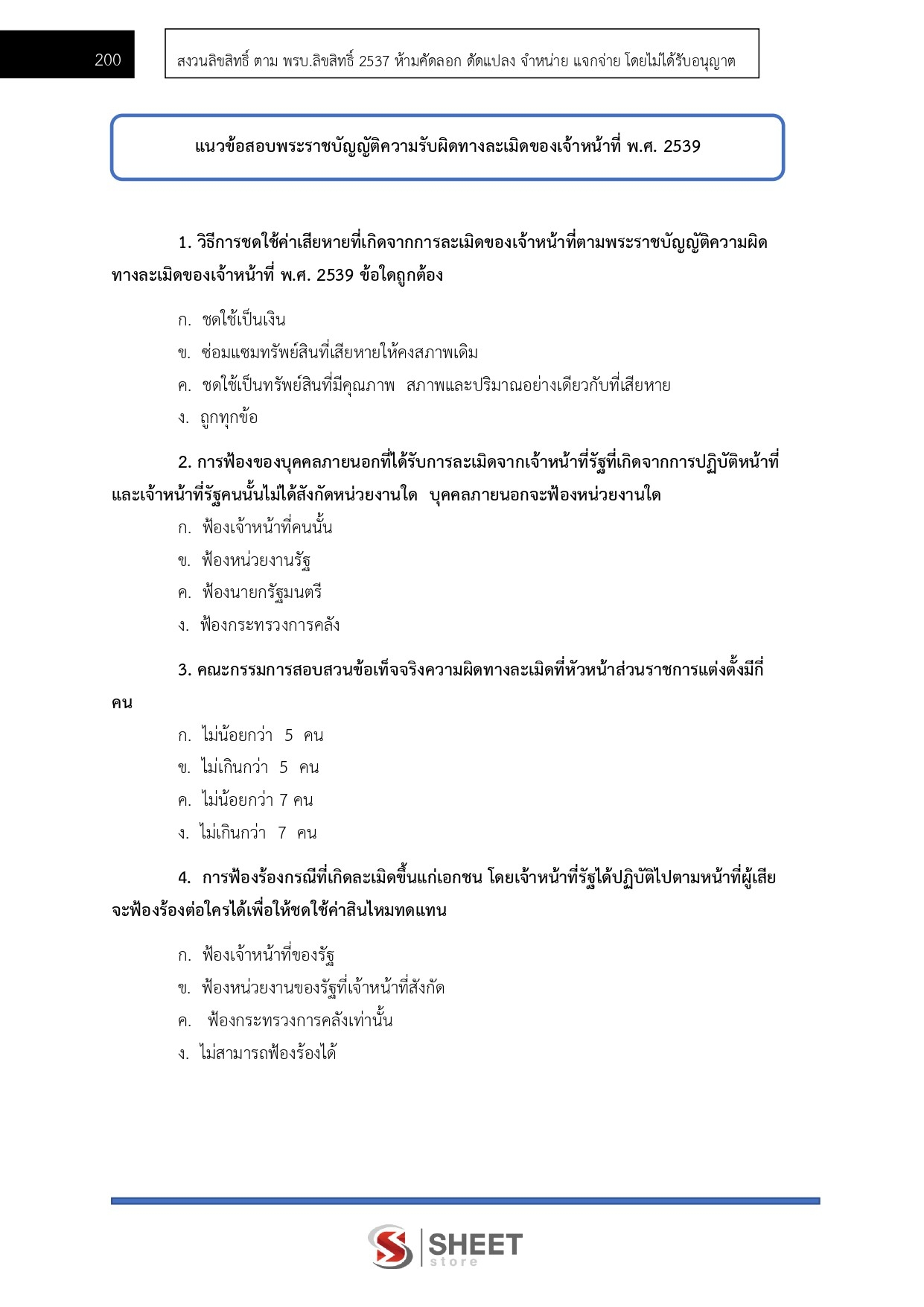 200

สงวนลิขสิทธิ์ ตาม พรบ.ลิขสิทธิ์ 2537 ห้ามคัดลอก ดัดแปลง จำหน่าย แจกจ่าย โดยไม่ได้รับอนุญาต

แนวข้อสอบพระราชบัญญัติความรับผิดทางละเมิดของเจ้าหน้าที่ พ.ศ. 2539

1. วิธีการชดใช้ค่าเสียหายที่เกิดจากการละเมิดของเจ้าหน้าที่ตามพระราชบัญญัติความผิดทางละเมิดของเจ้าหน้าที่ พ.ศ. 2539 ข้อใดถูกต้อง

ก. ชดใช้เป็นเงิน

ข. ซ่อมแซมทรัพย์สินที่เสียหายให้คงสภาพเดิม

ค. ชดใช้เป็นทรัพย์สินที่มีคุณภาพ สภาพและปริมาณอย่างเดียวกับที่เสียหาย

ง. ถูกทุกข้อ

2. การฟ้องของบุคคลภายนอกที่ได้รับการละเมิดจากเจ้าหน้าที่รัฐที่เกิดจากการปฏิบัติหน้าที่และเจ้าหน้าที่รัฐคนนั้นไม่ได้สังกัดหน่วยงานใด บุคคลภายนอกจะฟ้องหน่วยงานใด

ก. ฟ้องเจ้าหน้าที่คนนั้น

ข. ฟ้องหน่วยงานรัฐ

ค. ฟ้องนายกรัฐมนตรี

ง. ฟ้องกระทรวงการคลัง

3. คณะกรรมการสอบสวนข้อเท็จจริงความผิดทางละเมิดที่หัวหน้าส่วนราชการแต่งตั้งมีกี่คน

ก. ไม่น้อยกว่า 5 คน

ข. ไม่เกินกว่า 5 คน

ค. ไม่น้อยกว่า 7 คน

ง. ไม่เกินกว่า 7 คน

4. การฟ้องร้องกรณีที่เกิดละเมิดขึ้นแก่เอกชน โดยเจ้าหน้าที่รัฐได้ปฏิบัติไปตามหน้าที่ผู้เสียจะฟ้องร้องต่อใครได้เพื่อให้ชดใช้ค่าสินไหมทดแทน

ก. ฟ้องเจ้าหน้าที่ของรัฐ

ข. ฟ้องหน่วยงานของรัฐที่เจ้าหน้าที่สังกัด

ค. ฟ้องกระทรวงการคลังเท่านั้น

ง. ไม่สามารถฟ้องร้องได้

SHEET store